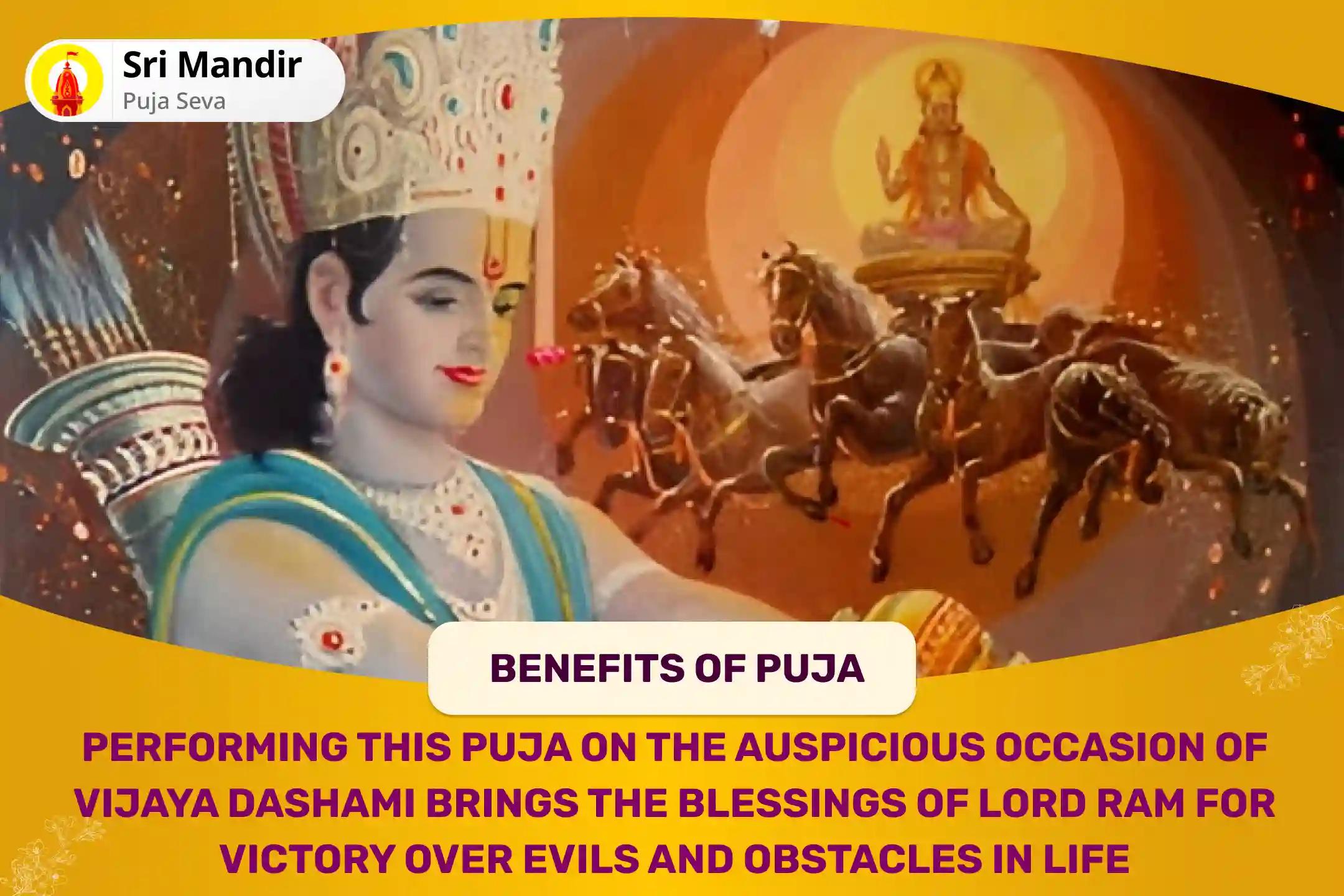 Sri Mandir
Puja Seva

BENEFITS OF PUJA

PERFORMING THIS PUJA ON THE AUSPICIOUS OCCASION OF VIJAYA DASHAMI BRINGS THE BLESSINGS OF LORD RAM FOR VICTORY OVER EVILS AND OBSTACLES IN LIFE